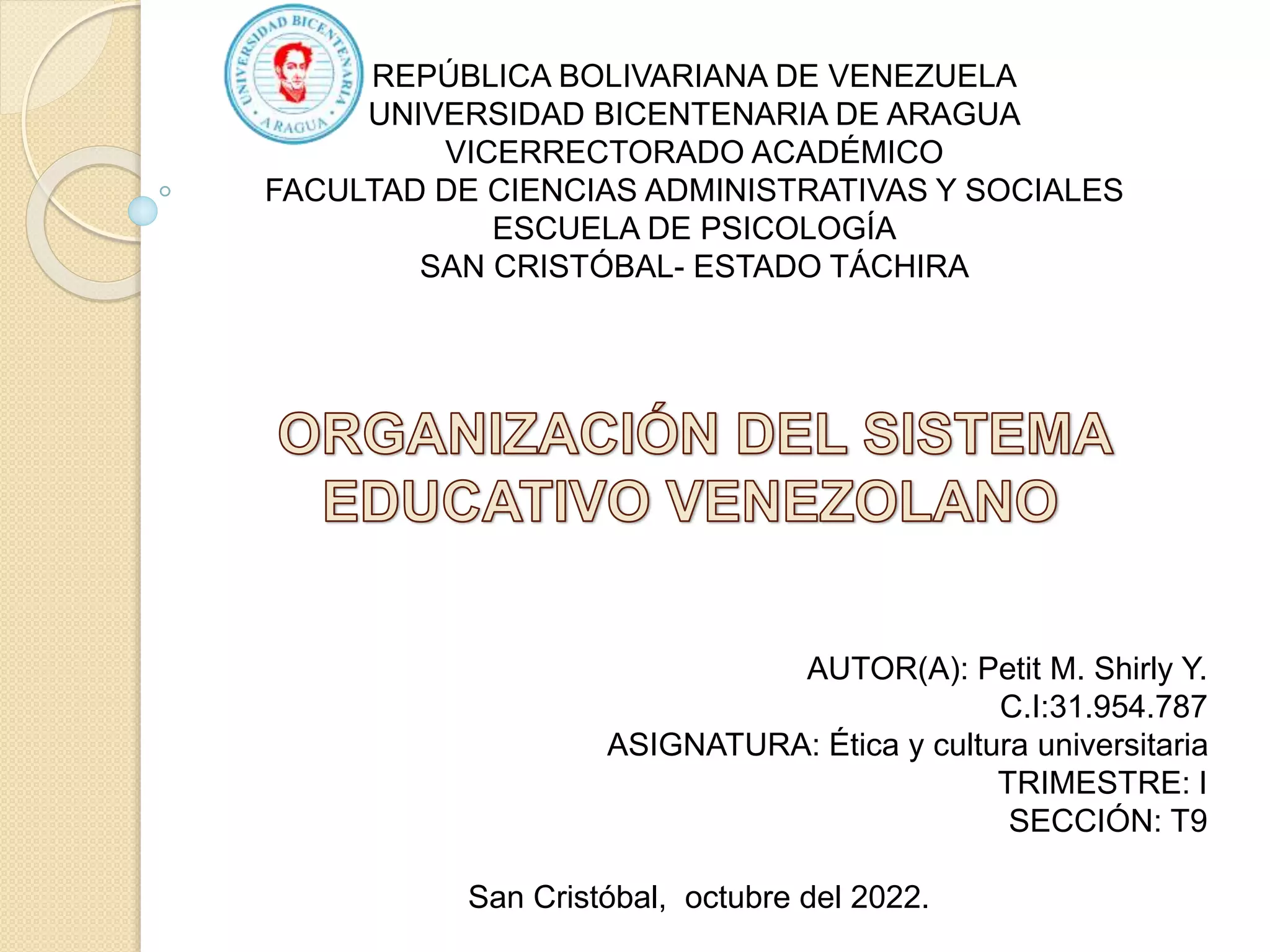 UNIVERSIDAD BICENTENARIA
ARAGUA

REPÚBLICA BOLIVARIANA DE VENEZUELA
UNIVERSIDAD BICENTENARIA DE ARAGUA
VICERRECTORADO ACADÉMICO
FACULTAD DE CIENCIAS ADMINISTRATIVAS Y SOCIALES
ESCUELA DE PSICOLOGÍA
SAN CRISTÓBAL- ESTADO TÁCHIRA

ORGANIZACIÓN DEL SISTEMA EDUCATIVO VENEZOLANO

AUTOR(A): Petit M. Shirly Y.
C.I:31.954.787
ASIGNATURA: Ética y cultura universitaria
TRIMESTRE: I
SECCIÓN: T9

San Cristóbal, octubre del 2022.